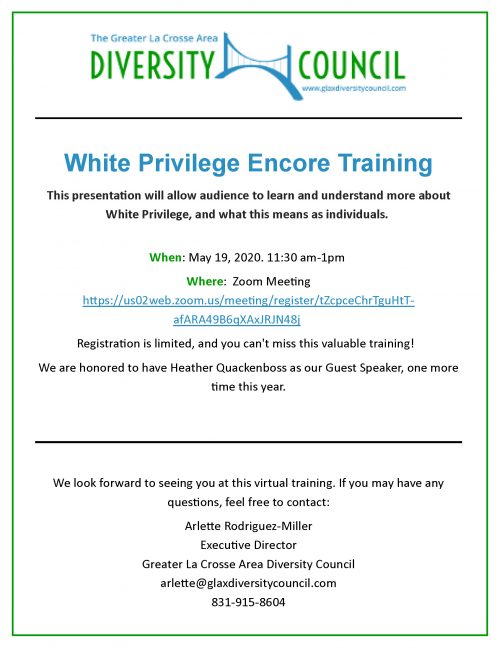 The Greater La Crosse Area
DIVERSITY COUNCIL
www.glaxdiversitycouncil.com

White Privilege Encore Training

This presentation will allow audience to learn and understand more about White Privilege, and what this means as individuals.

When: May 19, 2020. 11:30 am-1pm

Where: Zoom Meeting
https://us02web.zoom.us/meeting/register/tZcpceChrTguHtT-afARA49B6qXAxJRJN48j

Registration is limited, and you can't miss this valuable training!

We are honored to have Heather Quackenboss as our Guest Speaker, one more time this year.

We look forward to seeing you at this virtual training. If you may have any questions, feel free to contact:

Arlette Rodriguez-Miller
Executive Director
Greater La Crosse Area Diversity Council
arlette@glaxdiversitycouncil.com
831-915-8604